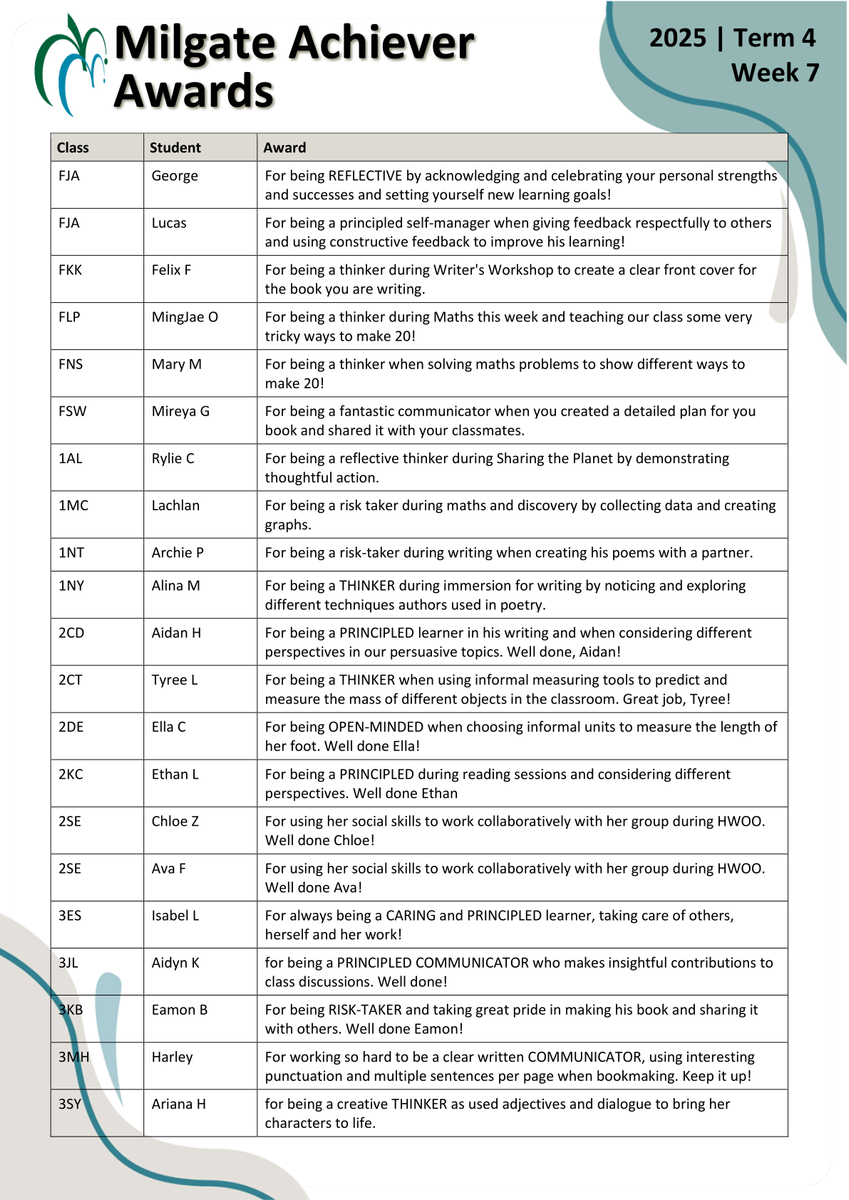 Milgate Achiever Awards

2025 | Term 4
Week 7

| Class | Student | Award |
|---|---|---|
| FJA | George | For being REFLECTIVE by acknowledging and celebrating your personal strengths and successes and setting yourself new learning goals! |
| FJA | Lucas | For being a principled self-manager when giving feedback respectfully to others and using constructive feedback to improve his learning! |
| FKK | Felix F | For being a thinker during Writer's Workshop to create a clear front cover for the book you are writing. |
| FLP | MingJae O | For being a thinker during Maths this week and teaching our class some very tricky ways to make 20! |
| FNS | Mary M | For being a thinker when solving maths problems to show different ways to make 20! |
| FSW | Mireya G | For being a fantastic communicator when you created a detailed plan for you book and shared it with your classmates. |
| 1AL | Rylie C | For being a reflective thinker during Sharing the Planet by demonstrating thoughtful action. |
| 1MC | Lachlan | For being a risk taker during maths and discovery by collecting data and creating graphs. |
| 1NT | Archie P | For being a risk-taker during writing when creating his poems with a partner. |
| 1NY | Alina M | For being a THINKER during immersion for writing by noticing and exploring different techniques authors used in poetry. |
| 2CD | Aidan H | For being a PRINCIPLED learner in his writing and when considering different perspectives in our persuasive topics. Well done, Aidan! |
| 2CT | Tyree L | For being a THINKER when using informal measuring tools to predict and measure the mass of different objects in the classroom. Great job, Tyree! |
| 2DE | Ella C | For being OPEN-MINDED when choosing informal units to measure the length of her foot. Well done Ella! |
| 2KC | Ethan L | For being a PRINCIPLED during reading sessions and considering different perspectives. Well done Ethan |
| 2SE | Chloe Z | For using her social skills to work collaboratively with her group during HWOO. Well done Chloe! |
| 2SE | Ava F | For using her social skills to work collaboratively with her group during HWOO. Well done Ava! |
| 3ES | Isabel L | For always being a CARING and PRINCIPLED learner, taking care of others, herself and her work! |
| 3JL | Aidyn K | for being a PRINCIPLED COMMUNICATOR who makes insightful contributions to class discussions. Well done! |
| 3KB | Eamon B | For being RISK-TAKER and taking great pride in making his book and sharing it with others. Well done Eamon! |
| 3MH | Harley | For working so hard to be a clear written COMMUNICATOR, using interesting punctuation and multiple sentences per page when bookmaking. Keep it up! |
| 3SY | Ariana H | for being a creative THINKER as used adjectives and dialogue to bring her characters to life. |